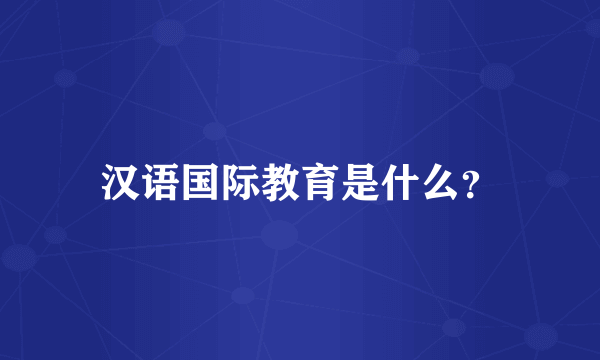 汉语国际教育是什么?